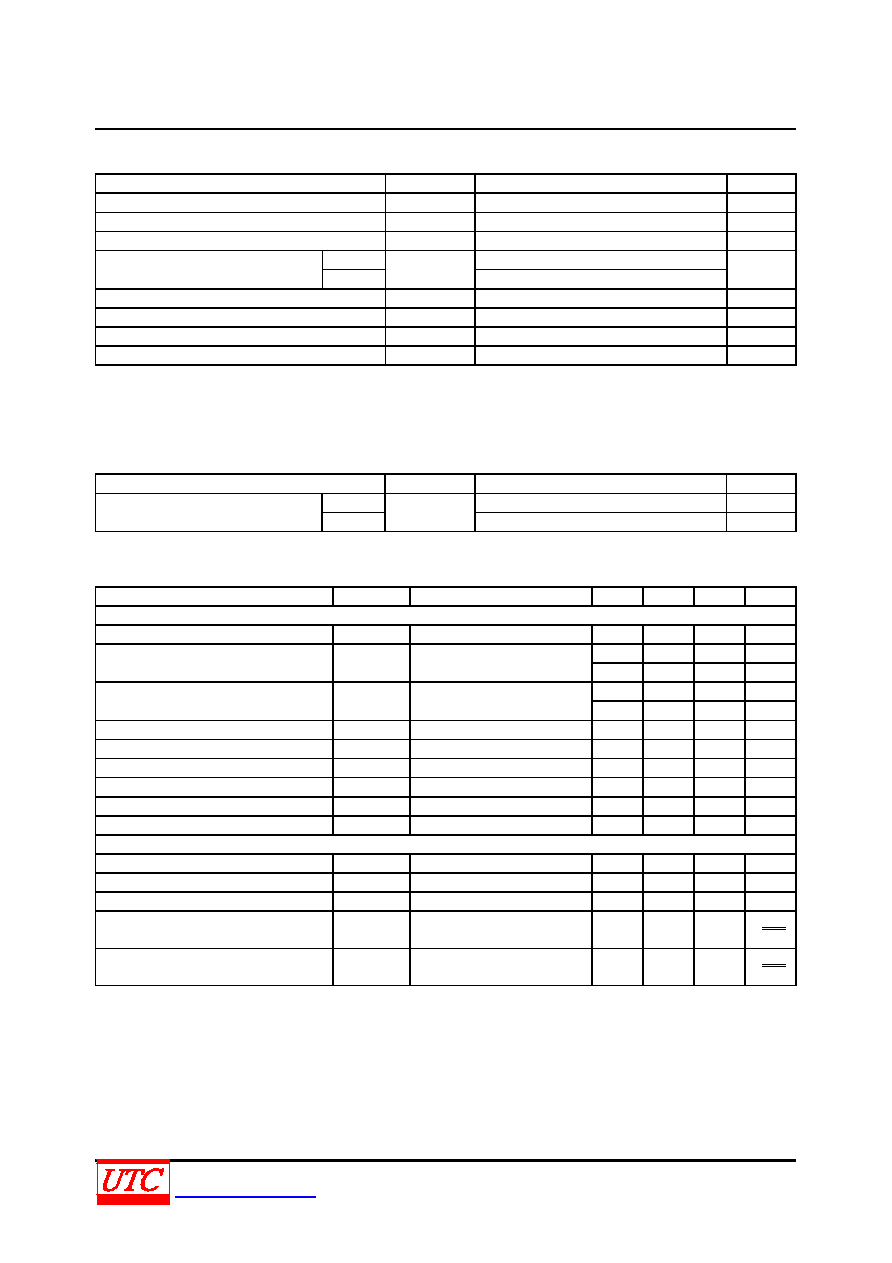 UTC